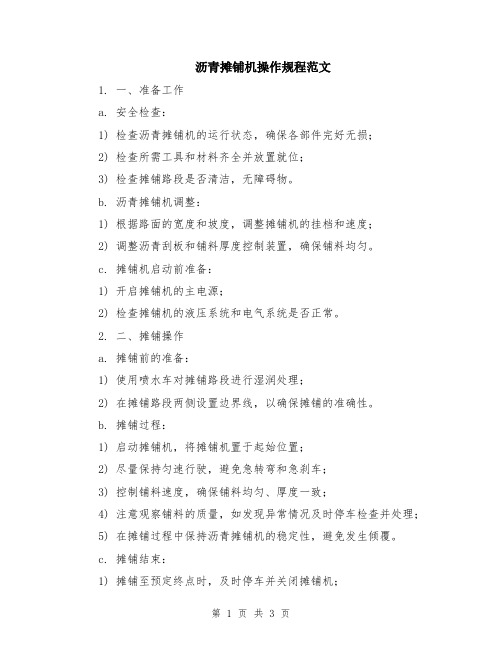 沥青摊铺机操作规程范文

1. 一、准备工作

a. 安全检查：

1) 检查沥青摊铺机的运行状态，确保各部件完好无损；

2) 检查所需工具和材料齐全并放置就位；

3) 检查摊铺路段是否清洁，无障碍物。

b. 沥青摊铺机调整：

1) 根据路面的宽度和坡度，调整摊铺机的挂档和速度；

2) 调整沥青刮板和铺料厚度控制装置，确保铺料均匀。

c. 摊铺机启动前准备：

1) 开启摊铺机的主电源；

2) 检查摊铺机的液压系统和电气系统是否正常。

2. 二、摊铺操作

a. 摊铺前的准备：

1) 使用喷水车对摊铺路段进行湿润处理；

2) 在摊铺路段两侧设置边界线，以确保摊铺的准确性。

b. 摊铺过程：

1) 启动摊铺机，将摊铺机置于起始位置；

2) 尽量保持匀速行驶，避免急转弯和急刹车；

3) 控制铺料速度，确保铺料均匀、厚度一致；

4) 注意观察铺料的质量，如发现异常情况及时停车检查并处理；

5) 在摊铺过程中保持沥青摊铺机的稳定性，避免发生倾覆。

c. 摊铺结束：

1) 摊铺至预定终点时，及时停车并关闭摊铺机；

第 1 页 共 3 页